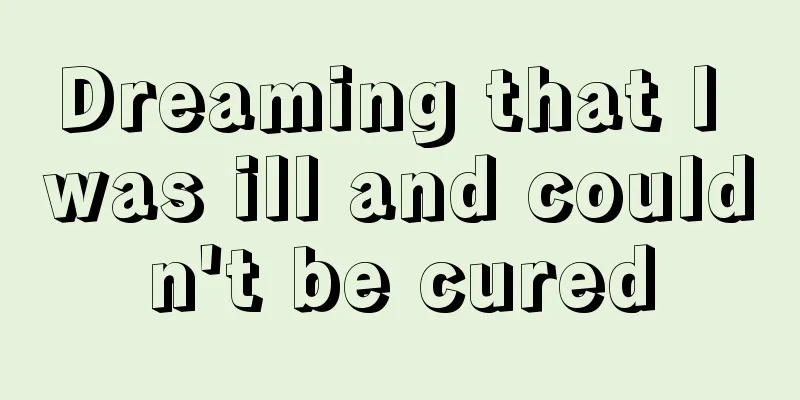 Dreaming that I was ill and couldn't be cured